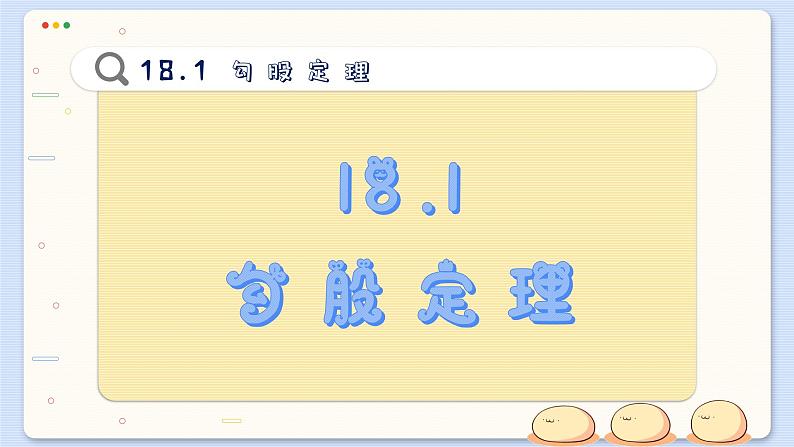 18.1 勾股定理

18.1
勾股定理